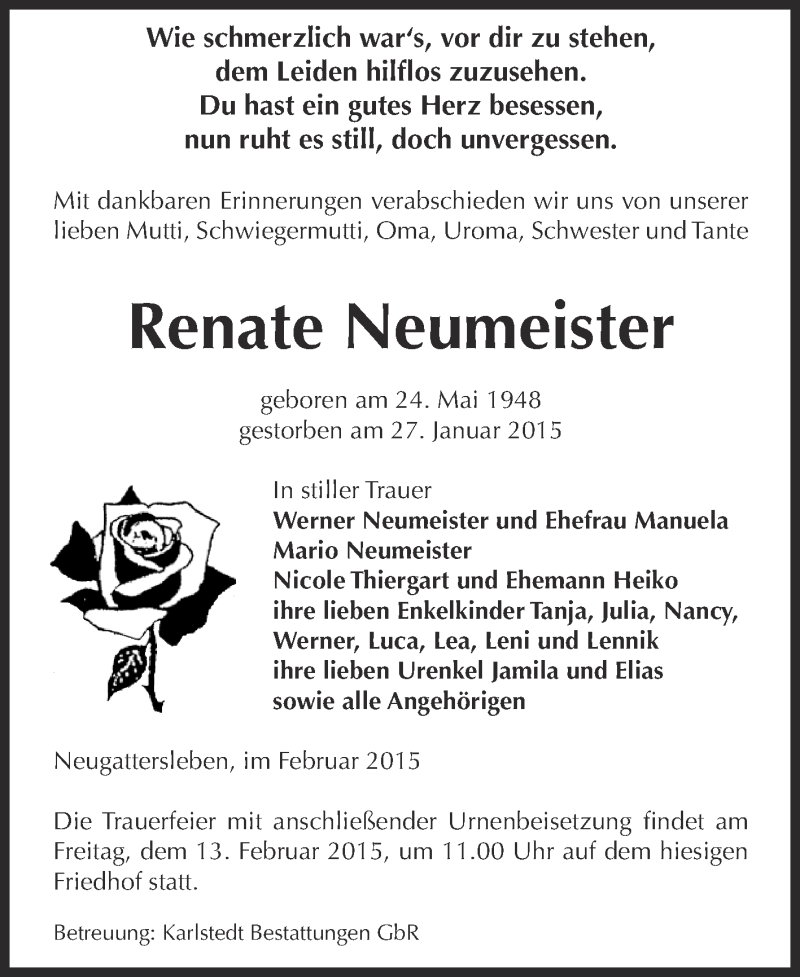 Wie schmerzlich war's, vor dir zu stehen,
dem Leiden hilflos zuzusehen.
Du hast ein gutes Herz besessen,
nun ruht es still, doch unvergessen.

Mit dankbaren Erinnerungen verabschieden wir uns von unserer lieben Mutti, Schwiegermutti, Oma, Uroma, Schwester und Tante

Renate Neumeister

geboren am 24. Mai 1948
gestorben am 27. Januar 2015

In stiller Trauer
Werner Neumeister und Ehefrau Manuela
Mario Neumeister
Nicole Thiergart und Ehemann Heiko
ihre lieben Enkelkinder Tanja, Julia, Nancy, Werner, Luca, Lea, Leni und Lennik
ihre lieben Urenkel Jamila und Elias
sowie alle Angehörigen

Neugattersleben, im Februar 2015

Die Trauerfeier mit anschließender Urnenbeisetzung findet am Freitag, dem 13. Februar 2015, um 11.00 Uhr auf dem hiesigen Friedhof statt.

Betreuung: Karlstedt Bestattungen GbR